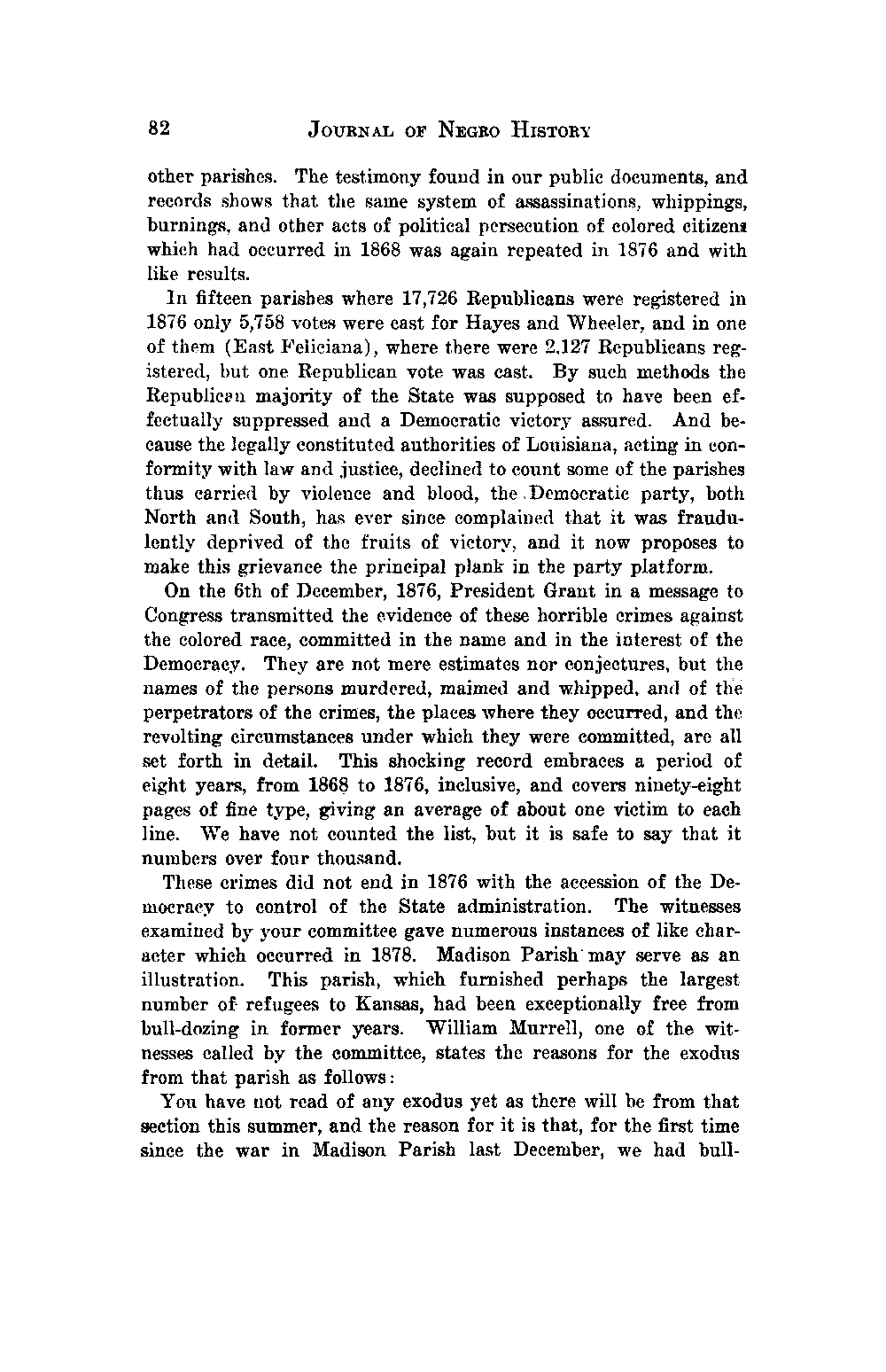 82 JOURNAL OF NEGRO HISTORY

other parishes. The testimony found in our public documents, and records shows that the same system of assassinations, whippings, burnings, and other acts of political persecution of colored citizens which had occurred in 1868 was again repeated in 1876 and with like results.

In fifteen parishes where 17,726 Republicans were registered in 1876 only 5,758 votes were cast for Hayes and Wheeler, and in one of them (East Feliciana), where there were 2,127 Republicans registered, but one Republican vote was cast. By such methods the Republican majority of the State was supposed to have been effectually suppressed and a Democratic victory assured. And because the legally constituted authorities of Louisiana, acting in conformity with law and justice, declined to count some of the parishes thus carried by violence and blood, the Democratic party, both North and South, has ever since complained that it was fraudulently deprived of the fruits of victory, and it now proposes to make this grievance the principal plank in the party platform.

On the 6th of December, 1876, President Grant in a message to Congress transmitted the evidence of these horrible crimes against the colored race, committed in the name and in the interest of the Democracy. They are not mere estimates nor conjectures, but the names of the persons murdered, maimed and whipped, and of the perpetrators of the crimes, the places where they occurred, and the revolting circumstances under which they were committed, are all set forth in detail. This shocking record embraces a period of eight years, from 1868 to 1876, inclusive, and covers ninety-eight pages of fine type, giving an average of about one victim to each line. We have not counted the list, but it is safe to say that it numbers over four thousand.

These crimes did not end in 1876 with the accession of the Democracy to control of the State administration. The witnesses examined by your committee gave numerous instances of like character which occurred in 1878. Madison Parish may serve as an illustration. This parish, which furnished perhaps the largest number of refugees to Kansas, had been exceptionally free from bull-dozing in former years. William Murrell, one of the witnesses called by the committee, states the reasons for the exodus from that parish as follows:

You have not read of any exodus yet as there will be from that section this summer, and the reason for it is that, for the first time since the war in Madison Parish last December, we had bull-